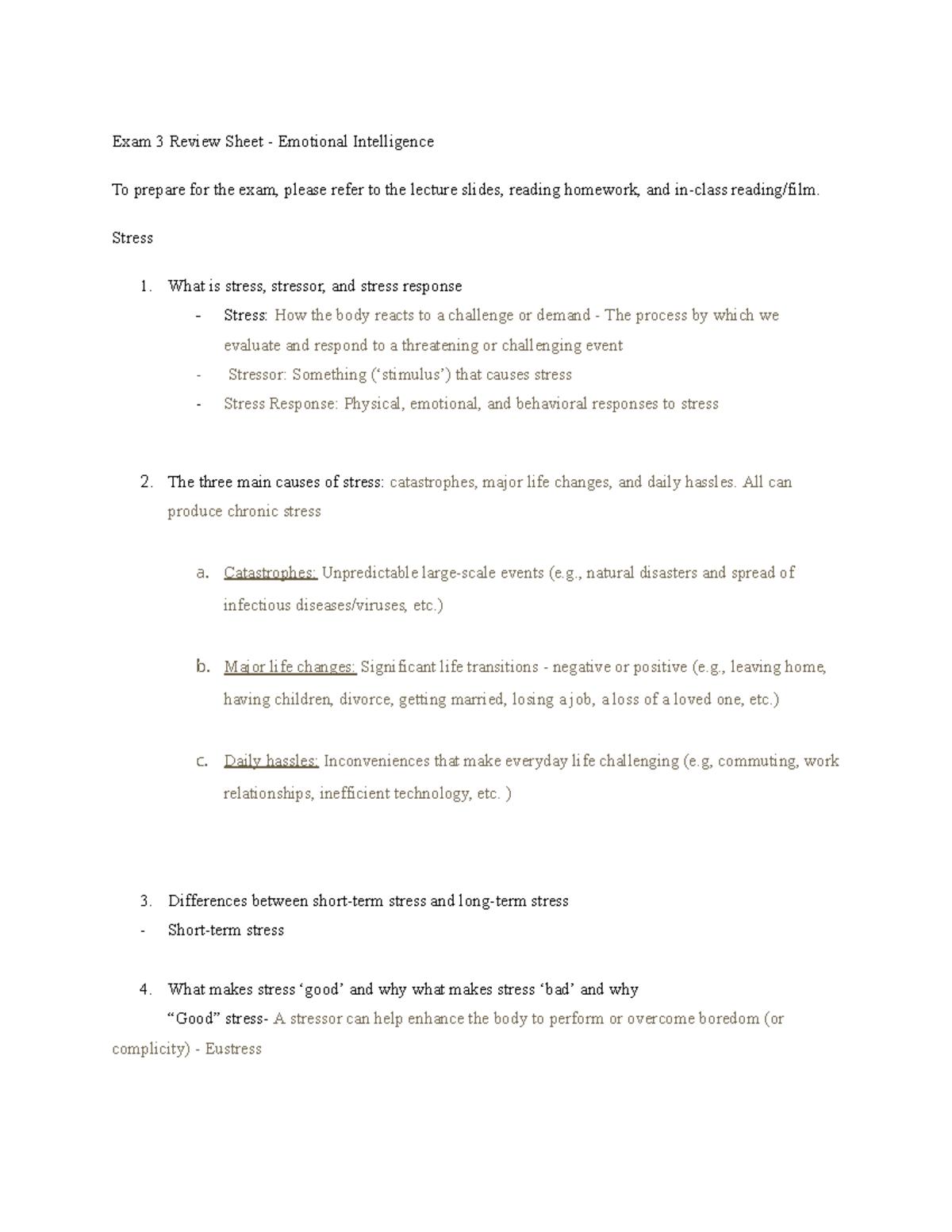 Exam 3 Review Sheet - Emotional Intelligence

To prepare for the exam, please refer to the lecture slides, reading homework, and in-class reading/film.

Stress

1. What is stress, stressor, and stress response
- Stress: How the body reacts to a challenge or demand - The process by which we evaluate and respond to a threatening or challenging event
- Stressor: Something ('stimulus') that causes stress
- Stress Response: Physical, emotional, and behavioral responses to stress

2. The three main causes of stress: catastrophes, major life changes, and daily hassles. All can produce chronic stress

a. Catastrophes: Unpredictable large-scale events (e.g., natural disasters and spread of infectious diseases/viruses, etc.)

b. Major life changes: Significant life transitions - negative or positive (e.g., leaving home, having children, divorce, getting married, losing a job, a loss of a loved one, etc.)

c. Daily hassles: Inconveniences that make everyday life challenging (e.g, commuting, work relationships, inefficient technology, etc. )

3. Differences between short-term stress and long-term stress
- Short-term stress

4. What makes stress 'good' and why what makes stress 'bad' and why
"Good" stress- A stressor can help enhance the body to perform or overcome boredom (or complicity) - Eustress